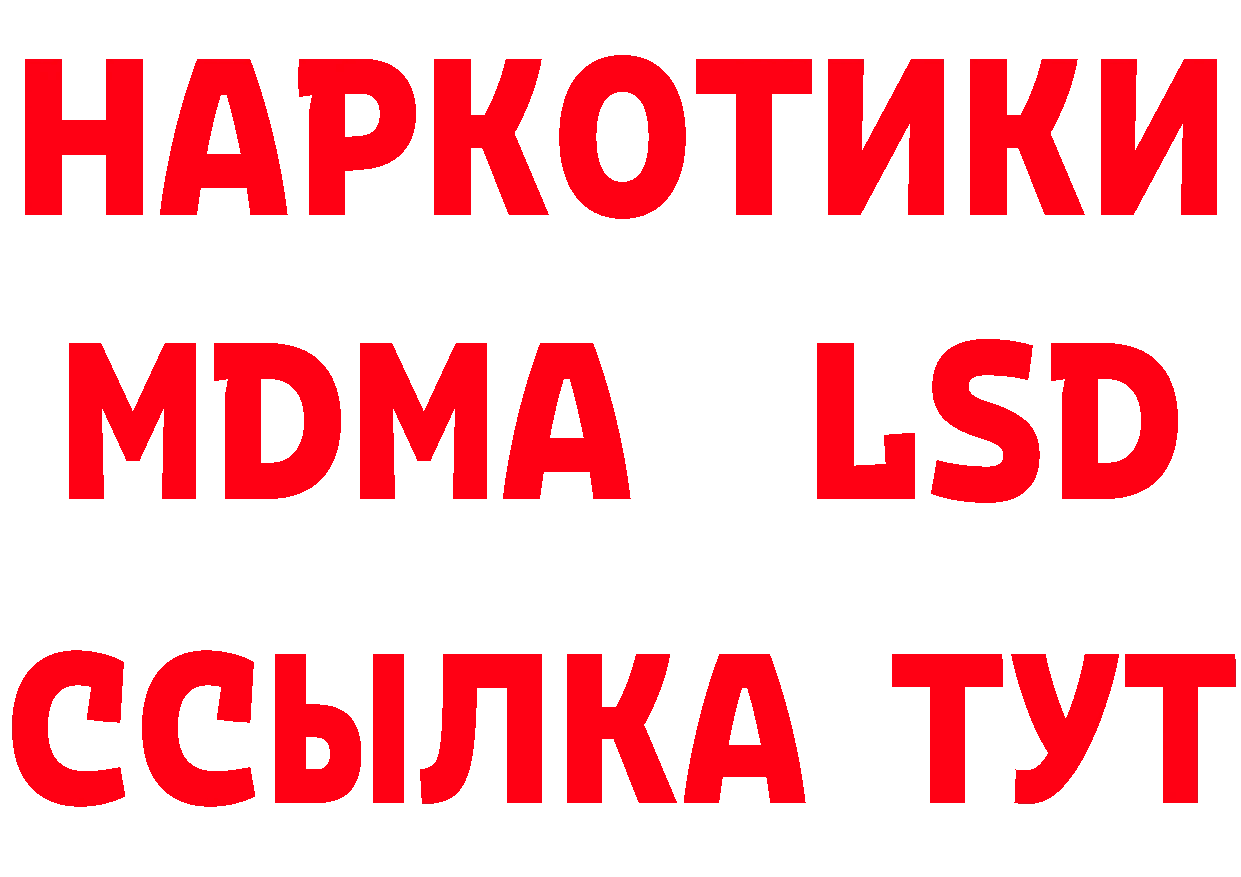 НАРКОТИКИ
MDMA LSD
ССЫЛКА ТУТ